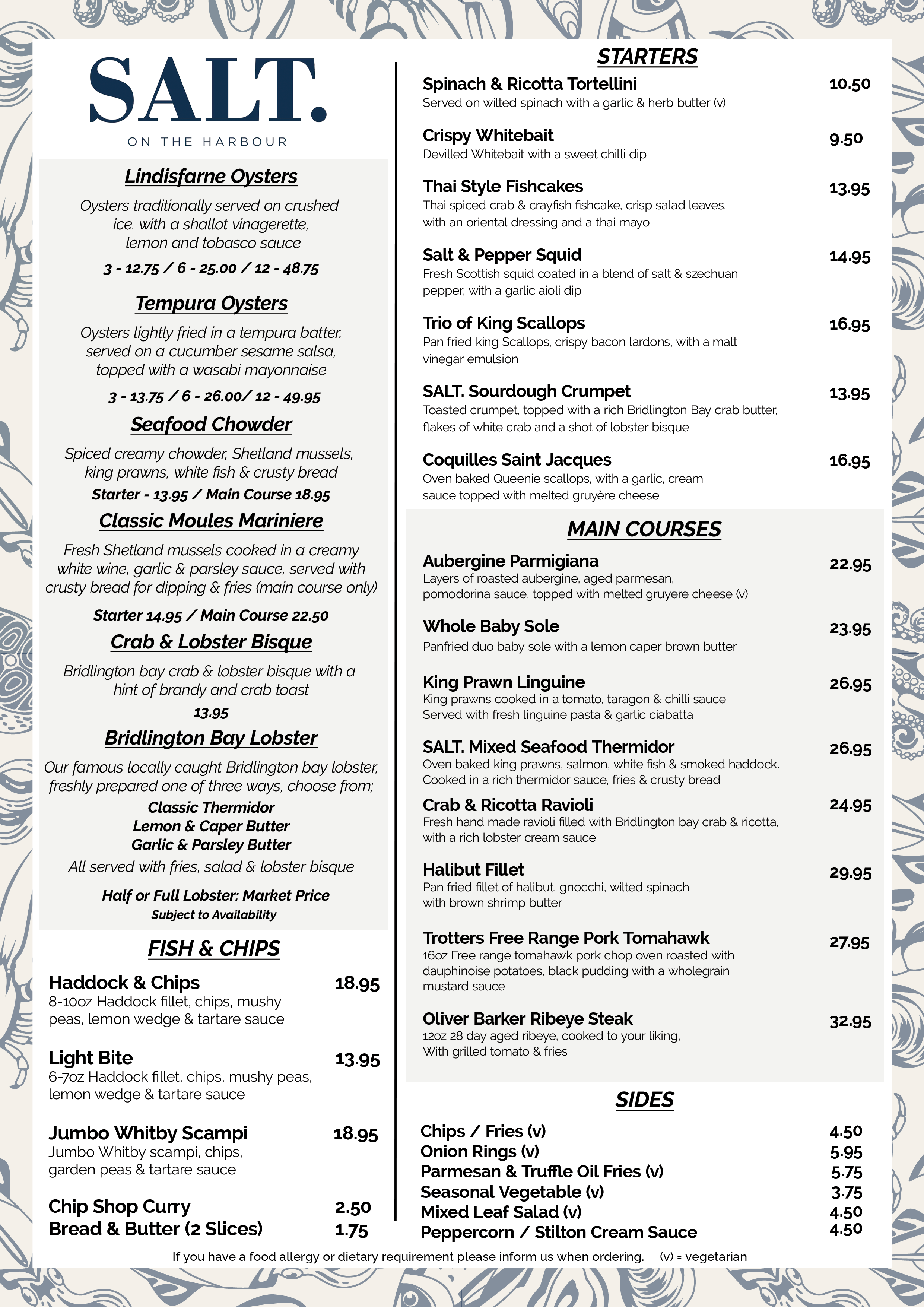 SALT.
ON THE HARBOUR

Lindisfarne Oysters

Oysters traditionally served on crushed ice. with a shallot vinagerette, lemon and tobasco sauce

3 - 12.75 / 6 - 25.00 / 12 - 48.75

Tempura Oysters

Oysters lightly fried in a tempura batter. served on a cucumber sesame salsa, topped with a wasabi mayonnaise

3 - 13.75 / 6 - 26.00/ 12 - 49.95

Seafood Chowder

Spiced creamy chowder, Shetland mussels, king prawns, white fish & crusty bread

Starter - 13.95 / Main Course 18.95

Classic Moules Mariniere

Fresh Shetland mussels cooked in a creamy white wine, garlic & parsley sauce, served with crusty bread for dipping & fries (main course only)

Starter 14.95 / Main Course 22.50

Crab & Lobster Bisque

Bridlington bay crab & lobster bisque with a hint of brandy and crab toast

13.95

Bridlington Bay Lobster

Our famous locally caught Bridlington bay lobster, freshly prepared one of three ways, choose from;
Classic Thermidor
Lemon & Caper Butter
Garlic & Parsley Butter
All served with fries, salad & lobster bisque

Half or Full Lobster: Market Price
Subject to Availability

FISH & CHIPS

Haddock & Chips 18.95
8-10oz Haddock fillet, chips, mushy peas, lemon wedge & tartare sauce

Light Bite 13.95
6-7oz Haddock fillet, chips, mushy peas, lemon wedge & tartare sauce

Jumbo Whitby Scampi 18.95
Jumbo Whitby scampi, chips, garden peas & tartare sauce

Chip Shop Curry 2.50
Bread & Butter (2 Slices) 1.75

STARTERS

Spinach & Ricotta Tortellini 10.50
Served on wilted spinach with a garlic & herb butter (v)

Crispy Whitebait 9.50
Devilled Whitebait with a sweet chilli dip

Thai Style Fishcakes 13.95
Thai spiced crab & crayfish fishcake, crisp salad leaves, with an oriental dressing and a thai mayo

Salt & Pepper Squid 14.95
Fresh Scottish squid coated in a blend of salt & szechuan pepper, with a garlic aioli dip

Trio of King Scallops 16.95
Pan fried king Scallops, crispy bacon lardons, with a malt vinegar emulsion

SALT. Sourdough Crumpet 13.95
Toasted crumpet, topped with a rich Bridlington Bay crab butter, flakes of white crab and a shot of lobster bisque

Coquilles Saint Jacques 16.95
Oven baked Queenie scallops, with a garlic, cream sauce topped with melted gruyère cheese

MAIN COURSES

Aubergine Parmigiana 22.95
Layers of roasted aubergine, aged parmesan, pomodorina sauce, topped with melted gruyere cheese (v)

Whole Baby Sole 23.95
Panfried duo baby sole with a lemon caper brown butter

King Prawn Linguine 26.95
King prawns cooked in a tomato, taragon & chilli sauce. Served with fresh linguine pasta & garlic ciabatta

SALT. Mixed Seafood Thermidor 26.95
Oven baked king prawns, salmon, white fish & smoked haddock. Cooked in a rich thermidor sauce, fries & crusty bread

Crab & Ricotta Ravioli 24.95
Fresh hand made ravioli filled with Bridlington bay crab & ricotta, with a rich lobster cream sauce

Halibut Fillet 29.95
Pan fried fillet of halibut, gnocchi, wilted spinach with brown shrimp butter

Trotters Free Range Pork Tomahawk 27.95
16oz Free range tomahawk pork chop oven roasted with dauphinoise potatoes, black pudding with a wholegrain mustard sauce

Oliver Barker Ribeye Steak 32.95
12oz 28 day aged ribeye, cooked to your liking, With grilled tomato & fries

SIDES

Chips / Fries (v) 4.50
Onion Rings (v) 5.95
Parmesan & Truffle Oil Fries (v) 5.75
Seasonal Vegetable (v) 3.75
Mixed Leaf Salad (v) 4.50
Peppercorn / Stilton Cream Sauce 4.50

If you have a food allergy or dietary requirement please inform us when ordering. (v) = vegetarian